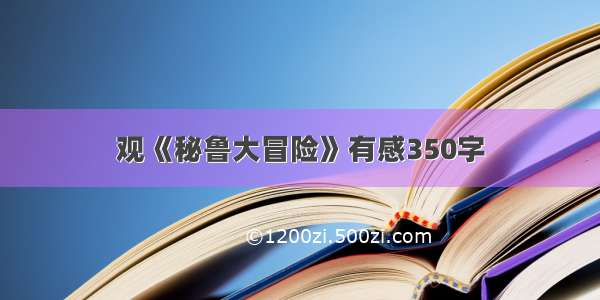 观《秘鲁大冒险》有感350字

©1200zi.500zi.com